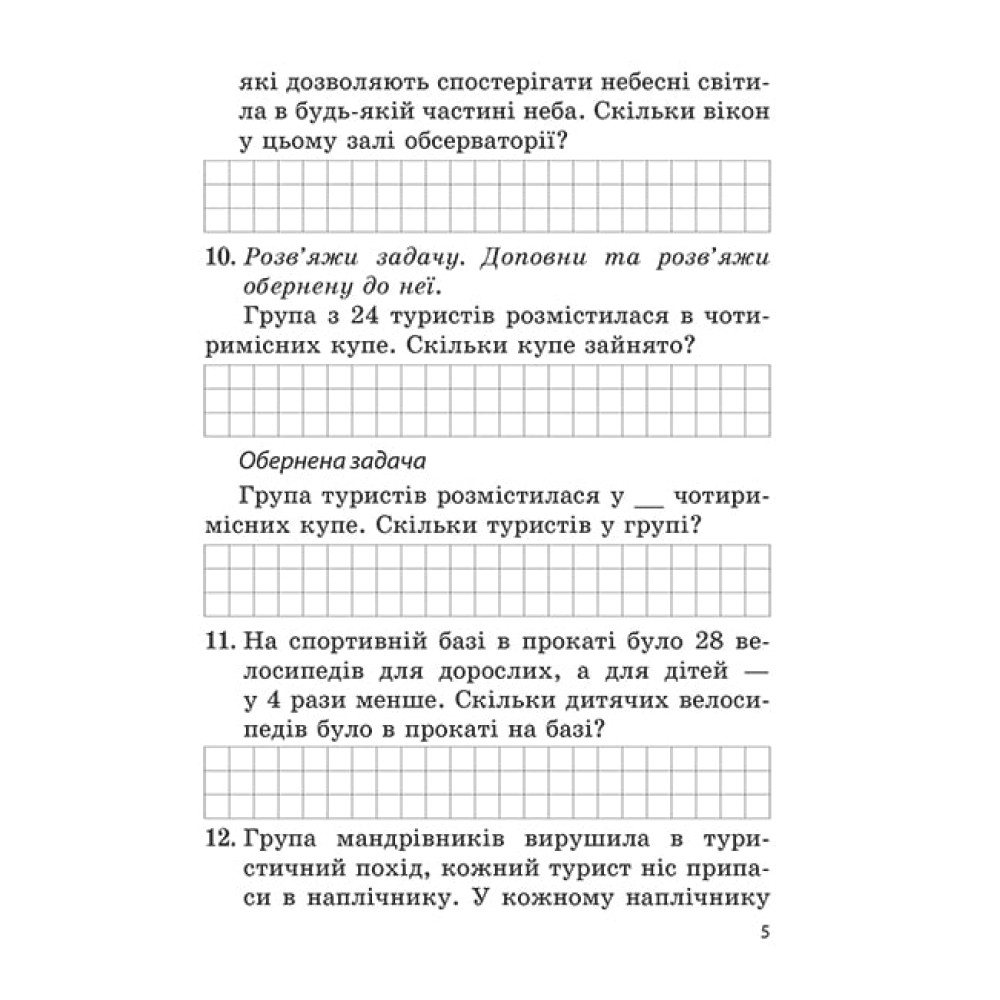 які дозволяють спостерігати небесні світила в будь-якій частині неба. Скільки вікон у цьому залі обсерваторії?

10. Розв'яжи задачу. Доповни та розв'яжи обернену до неї.

Група з 24 туристів розмістилася в чотиримісних купе. Скільки купе зайнято?

Обернена задача

Група туристів розмістилася у __ чотиримісних купе. Скільки туристів у групі?

11. На спортивній базі в прокаті було 28 велосипедів для дорослих, а для дітей — у 4 рази менше. Скільки дитячих велосипедів було в прокаті на базі?

12. Група мандрівників вирушила в туристичний похід, кожний турист ніс припаси в наплічнику. У кожному наплічнику

5